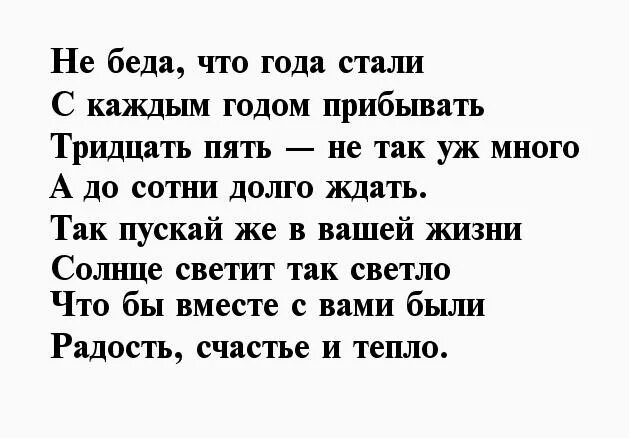 Не беда, что года стали
С каждым годом прибывать
Тридцать пять — не так уж много
А до сотни долго ждать.
Так пускай же в вашей жизни
Солнце светит так светло
Что бы вместе с вами были
Радость, счастье и тепло.